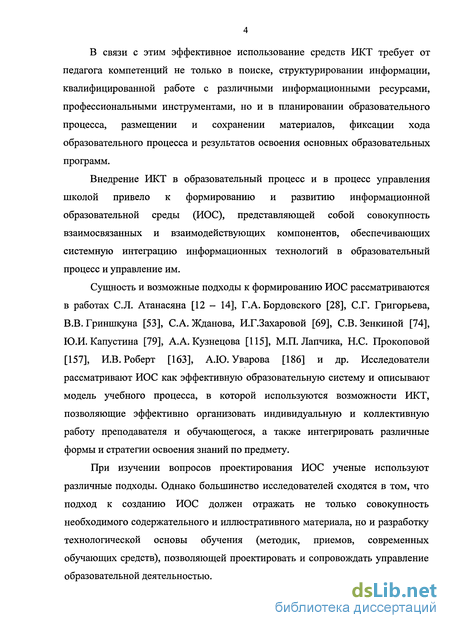 4

В связи с этим эффективное использование средств ИКТ требует от педагога компетенций не только в поиске, структурировании информации, квалифицированной работе с различными информационными ресурсами, профессиональными инструментами, но и в планировании образовательного процесса, размещении и сохранении материалов, фиксации хода образовательного процесса и результатов освоения основных образовательных программ.

Внедрение ИКТ в образовательный процесс и в процесс управления школой привело к формированию и развитию информационной образовательной среды (ИОС), представляющей собой совокупность взаимосвязанных и взаимодействующих компонентов, обеспечивающих системную интеграцию информационных технологий в образовательный процесс и управление им.

Сущность и возможные подходы к формированию ИОС рассматриваются в работах С.Л. Атанасяна [12 – 14], Г.А. Бордовского [28], С.Г. Григорьева, В.В. Гриншкуна [53], С.А. Жданова, И.Г.Захаровой [69], С.В. Зенкиной [74], Ю.И. Капустина [79], А.А. Кузнецова [115], М.П. Лапчика, Н.С. Прокоповой [157], И.В. Роберт [163], А.Ю. Уварова [186] и др. Исследователи рассматривают ИОС как эффективную образовательную систему и описывают модель учебного процесса, в которой используются возможности ИКТ, позволяющие эффективно организовать индивидуальную и коллективную работу преподавателя и обучающегося, а также интегрировать различные формы и стратегии освоения знаний по предмету.

При изучении вопросов проектирования ИОС ученые используют различные подходы. Однако большинство исследователей сходятся в том, что подход к созданию ИОС должен отражать не только совокупность необходимого содержательного и иллюстративного материала, но и разработку технологической основы обучения (методик, приемов, современных обучающих средств), позволяющей проектировать и сопровождать управление образовательной деятельностью.

dsLib.net
библиотека диссертаций